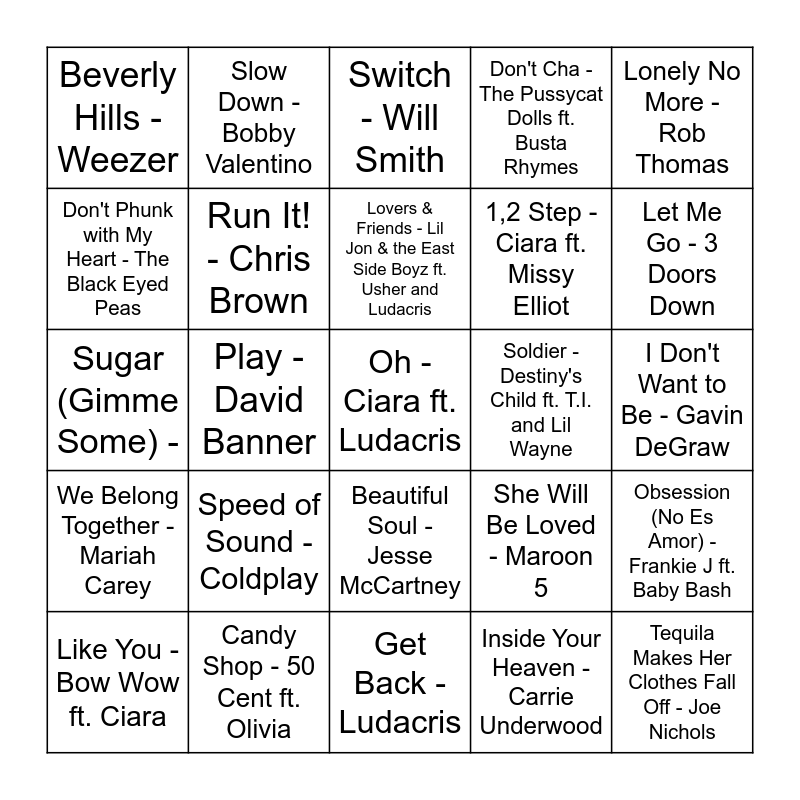 | | | | | |
|---|---|---|---|---|
| Beverly Hills - Weezer | Slow Down - Bobby Valentino | Switch - Will Smith | Don't Cha - The Pussycat Dolls ft. Busta Rhymes | Lonely No More - Rob Thomas |
| Don't Phunk with My Heart - The Black Eyed Peas | Run It! - Chris Brown | Lovers & Friends - Lil Jon & the East Side Boyz ft. Usher and Ludacris | 1,2 Step - Ciara ft. Missy Elliot | Let Me Go - 3 Doors Down |
| Sugar (Gimme Some) - | Play - David Banner | Oh - Ciara ft. Ludacris | Soldier - Destiny's Child ft. T.I. and Lil Wayne | I Don't Want to Be - Gavin DeGraw |
| We Belong Together - Mariah Carey | Speed of Sound - Coldplay | Beautiful Soul - Jesse McCartney | She Will Be Loved - Maroon 5 | Obsession (No Es Amor) - Frankie J ft. Baby Bash |
| Like You - Bow Wow ft. Ciara | Candy Shop - 50 Cent ft. Olivia | Get Back - Ludacris | Inside Your Heaven - Carrie Underwood | Tequila Makes Her Clothes Fall Off - Joe Nichols |